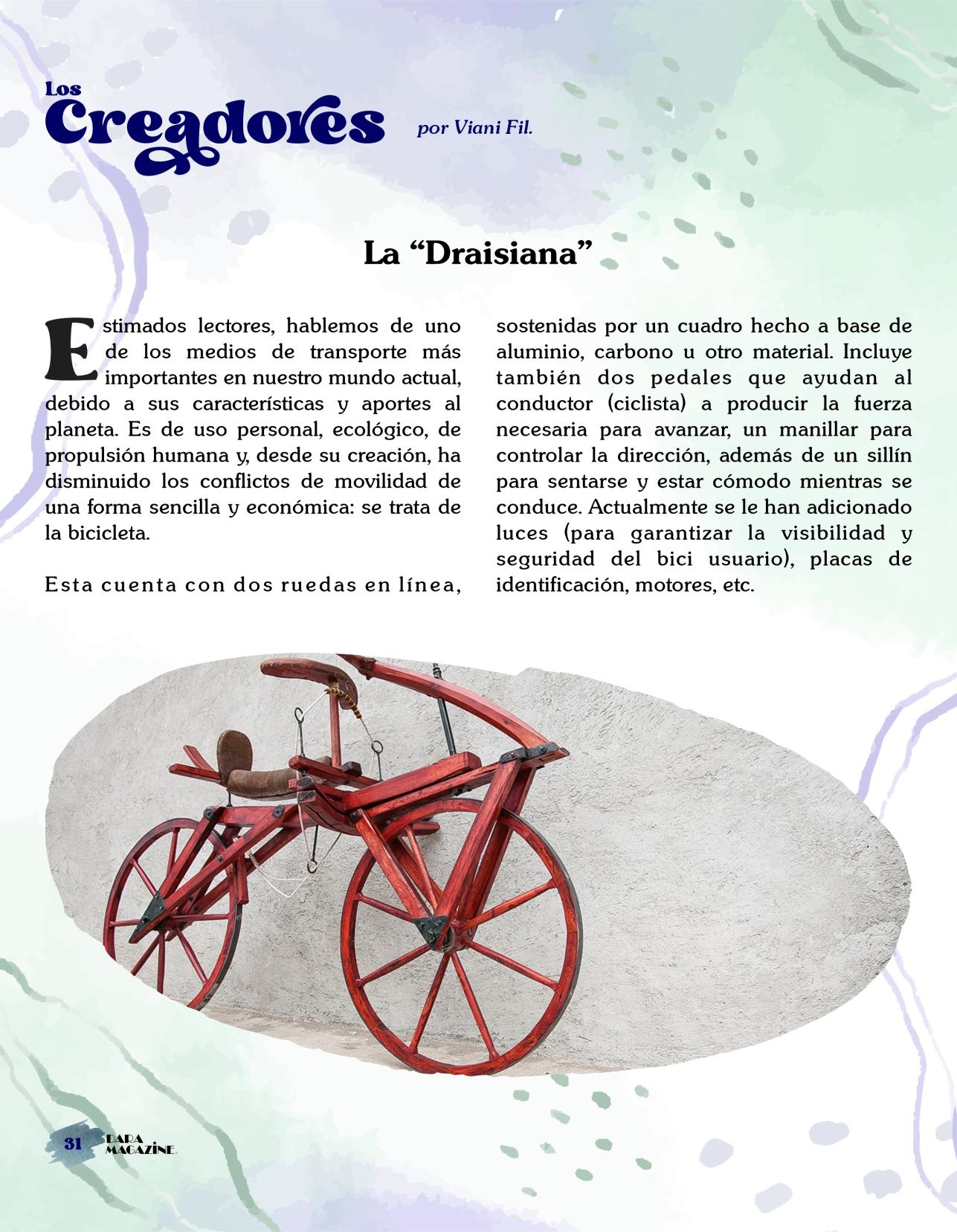 Los Creadores por Viani Fil.

La “Draisiana”

Estimados lectores, hablemos de uno de los medios de transporte más importantes en nuestro mundo actual, debido a sus características y aportes al planeta. Es de uso personal, ecológico, de propulsión humana y, desde su creación, ha disminuido los conflictos de movilidad de una forma sencilla y económica: se trata de la bicicleta.

Esta cuenta con dos ruedas en línea, sostenidas por un cuadro hecho a base de aluminio, carbono u otro material. Incluye también dos pedales que ayudan al conductor (ciclista) a producir la fuerza necesaria para avanzar, un manillar para controlar la dirección, además de un sillín para sentarse y estar cómodo mientras se conduce. Actualmente se le han adicionado luces (para garantizar la visibilidad y seguridad del bici usuario), placas de identificación, motores, etc.

31 DARA MAGAZINE.